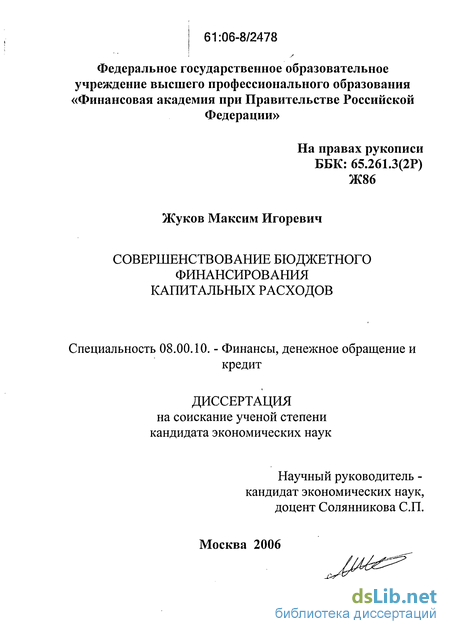 61:06-8/2478

Федеральное государственное образовательное учреждение высшего профессионального образования «Финансовая академия при Правительстве Российской Федерации»

На правах рукописи
ББК: 65.261.3(2Р)
Ж86

Жуков Максим Игоревич

СОВЕРШЕНСТВОВАНИЕ БЮДЖЕТНОГО ФИНАНСИРОВАНИЯ КАПИТАЛЬНЫХ РАСХОДОВ

Специальность 08.00.10. - Финансы, денежное обращение и кредит

ДИССЕРТАЦИЯ
на соискание ученой степени
кандидата экономических наук

Научный руководитель -
кандидат экономических наук,
доцент Солянникова С.П.

Москва 2006

dsLib.net
библиотека диссертаций